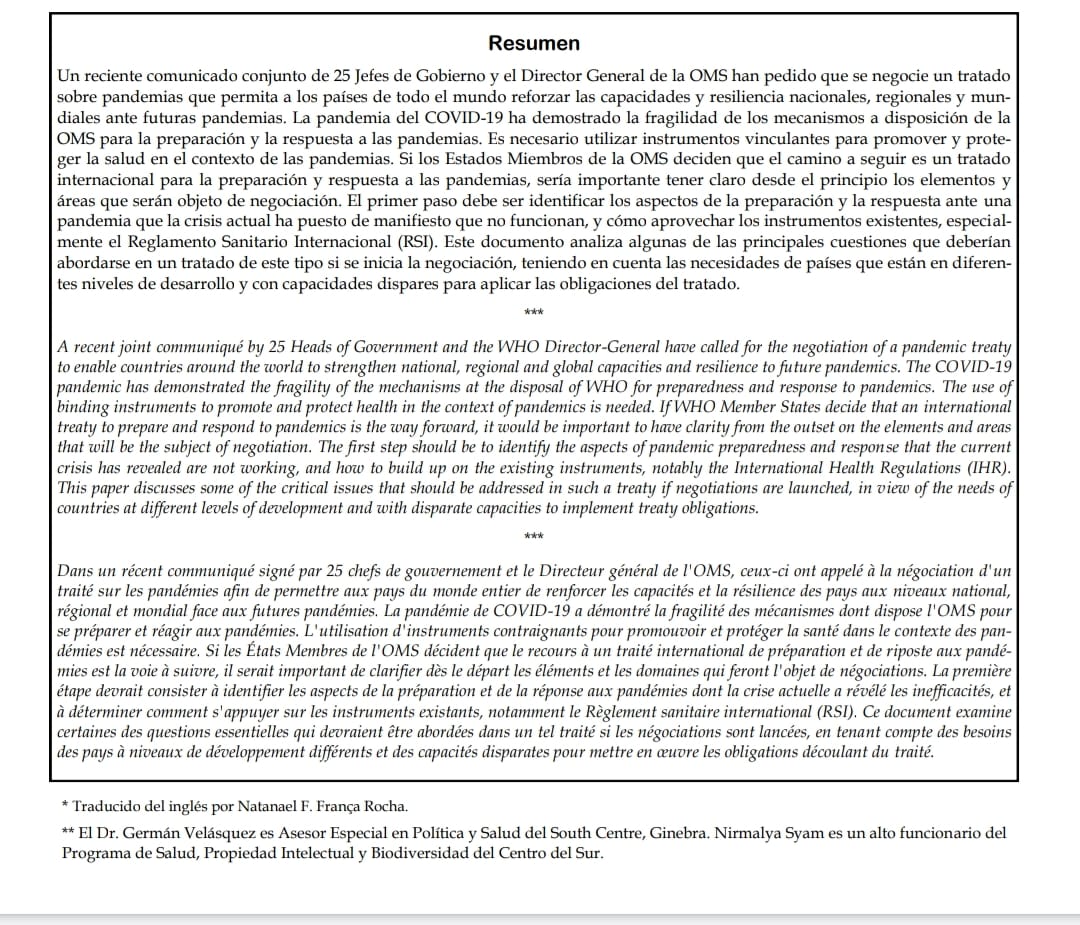 Resumen

Un reciente comunicado conjunto de 25 Jefes de Gobierno y el Director General de la OMS han pedido que se negocie un tratado sobre pandemias que permita a los países de todo el mundo reforzar las capacidades y resiliencia nacionales, regionales y mundiales ante futuras pandemias. La pandemia del COVID-19 ha demostrado la fragilidad de los mecanismos a disposición de la OMS para la preparación y la respuesta a las pandemias. Es necesario utilizar instrumentos vinculantes para promover y proteger la salud en el contexto de las pandemias. Si los Estados Miembros de la OMS deciden que el camino a seguir es un tratado internacional para la preparación y respuesta a las pandemias, sería importante tener claro desde el principio los elementos y áreas que serán objeto de negociación. El primer paso debe ser identificar los aspectos de la preparación y la respuesta ante una pandemia que la crisis actual ha puesto de manifiesto que no funcionan, y cómo aprovechar los instrumentos existentes, especialmente el Reglamento Sanitario Internacional (RSI). Este documento analiza algunas de las principales cuestiones que deberían abordarse en un tratado de este tipo si se inicia la negociación, teniendo en cuenta las necesidades de países que están en diferentes niveles de desarrollo y con capacidades dispares para aplicar las obligaciones del tratado.

***

A recent joint communiqué by 25 Heads of Government and the WHO Director-General have called for the negotiation of a pandemic treaty to enable countries around the world to strengthen national, regional and global capacities and resilience to future pandemics. The COVID-19 pandemic has demonstrated the fragility of the mechanisms at the disposal of WHO for preparedness and response to pandemics. The use of binding instruments to promote and protect health in the context of pandemics is needed. If WHO Member States decide that an international treaty to prepare and respond to pandemics is the way forward, it would be important to have clarity from the outset on the elements and areas that will be the subject of negotiation. The first step should be to identify the aspects of pandemic preparedness and response that the current crisis has revealed are not working, and how to build up on the existing instruments, notably the International Health Regulations (IHR). This paper discusses some of the critical issues that should be addressed in such a treaty if negotiations are launched, in view of the needs of countries at different levels of development and with disparate capacities to implement treaty obligations.

***

Dans un récent communiqué signé par 25 chefs de gouvernement et le Directeur général de l'OMS, ceux-ci ont appelé à la négociation d'un traité sur les pandémies afin de permettre aux pays du monde entier de renforcer les capacités et la résilience des pays aux niveaux national, régional et mondial face aux futures pandémies. La pandémie de COVID-19 a démontré la fragilité des mécanismes dont dispose l'OMS pour se préparer et réagir aux pandémies. L'utilisation d'instruments contraignants pour promouvoir et protéger la santé dans le contexte des pandémies est nécessaire. Si les États Membres de l'OMS décident que le recours à un traité international de préparation et de riposte aux pandémies est la voie à suivre, il serait important de clarifier dès le départ les éléments et les domaines qui feront l'objet de négociations. La première étape devrait consister à identifier les aspects de la préparation et de la réponse aux pandémies dont la crise actuelle a révélé les inefficacités, et à déterminer comment s'appuyer sur les instruments existants, notamment le Règlement sanitaire international (RSI). Ce document examine certaines des questions essentielles qui devraient être abordées dans un tel traité si les négociations sont lancées, en tenant compte des besoins des pays à niveaux de développement différents et des capacités disparates pour mettre en œuvre les obligations découlant du traité.

* Traducido del inglés por Natanael F. França Rocha.

** El Dr. Germán Velásquez es Asesor Especial en Política y Salud del South Centre, Ginebra. Nirmalya Syam es un alto funcionario del Programa de Salud, Propiedad Intelectual y Biodiversidad del Centro del Sur.